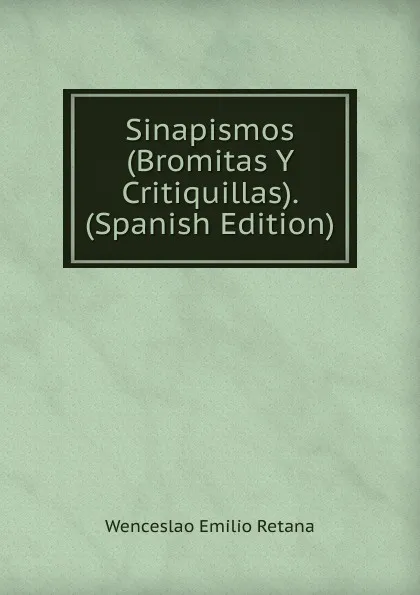 Sinapismos (Bromitas Y Critiquillas). (Spanish Edition)

Wenceslao Emilio Retana